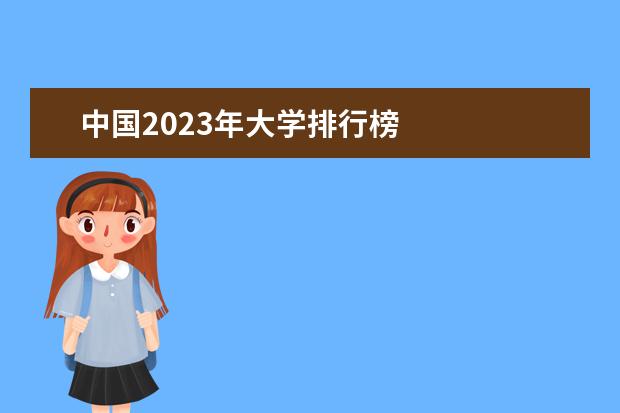 中国2023年大学排行榜